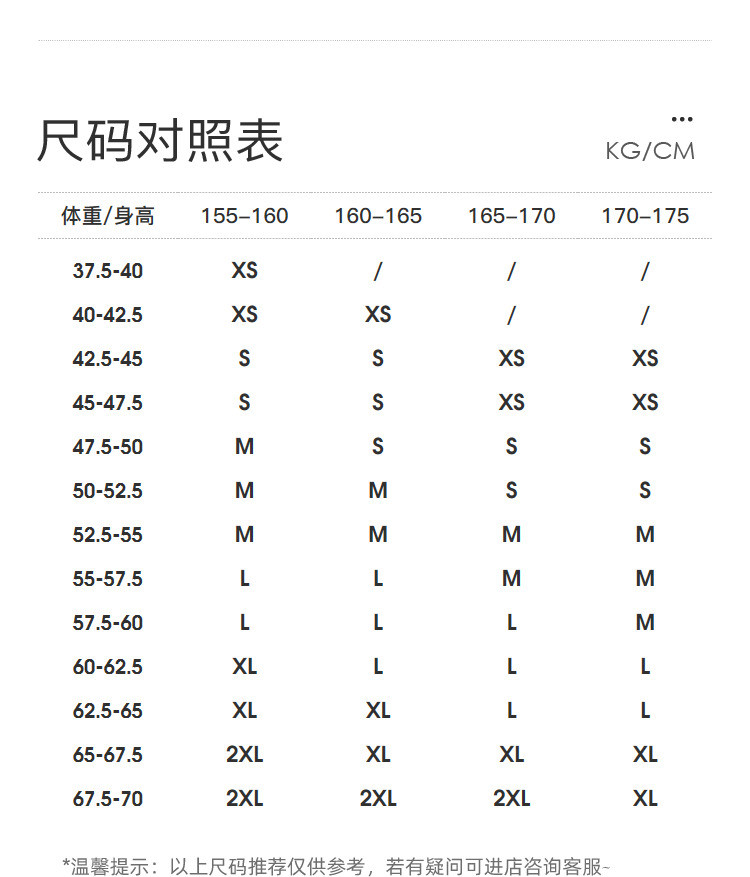 尺码对照表

...
KG/CM

| 体重/身高 | 155–160 | 160–165 | 165–170 | 170–175 |
|---|---|---|---|---|
| 37.5-40 | XS | / | / | / |
| 40-42.5 | XS | XS | / | / |
| 42.5-45 | S | S | XS | XS |
| 45-47.5 | S | S | XS | XS |
| 47.5-50 | M | S | S | S |
| 50-52.5 | M | M | S | S |
| 52.5-55 | M | M | M | M |
| 55-57.5 | L | L | M | M |
| 57.5-60 | L | L | L | M |
| 60-62.5 | XL | L | L | L |
| 62.5-65 | XL | XL | L | L |
| 65-67.5 | 2XL | XL | XL | XL |
| 67.5-70 | 2XL | 2XL | 2XL | XL |

*温馨提示：以上尺码推荐仅供参考，若有疑问可进店咨询客服~